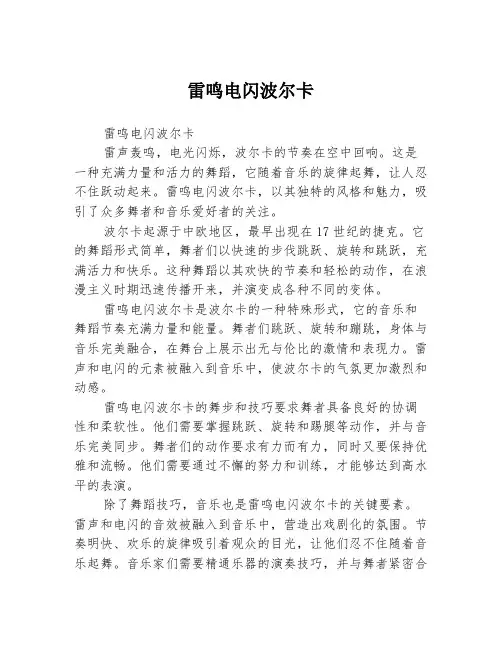 雷鸣电闪波尔卡

雷鸣电闪波尔卡

雷声轰鸣，电光闪烁，波尔卡的节奏在空中回响。这是一种充满力量和活力的舞蹈，它随着音乐的旋律起舞，让人忍不住跃动起来。雷鸣电闪波尔卡，以其独特的风格和魅力，吸引了众多舞者和音乐爱好者的关注。

波尔卡起源于中欧地区，最早出现在17世纪的捷克。它的舞蹈形式简单，舞者们以快速的步伐跳跃、旋转和跳跃，充满活力和快乐。这种舞蹈以其欢快的节奏和轻松的动作，在浪漫主义时期迅速传播开来，并演变成各种不同的变体。

雷鸣电闪波尔卡是波尔卡的一种特殊形式，它的音乐和舞蹈节奏充满力量和能量。舞者们跳跃、旋转和蹦跳，身体与音乐完美融合，在舞台上展示出无与伦比的激情和表现力。雷声和电闪的元素被融入到音乐中，使波尔卡的气氛更加激烈和动感。

雷鸣电闪波尔卡的舞步和技巧要求舞者具备良好的协调性和柔软性。他们需要掌握跳跃、旋转和踢腿等动作，并与音乐完美同步。舞者们的动作要求有力而有力，同时又要保持优雅和流畅。他们需要通过不懈的努力和训练，才能够达到高水平的表演。

除了舞蹈技巧，音乐也是雷鸣电闪波尔卡的关键要素。雷声和电闪的音效被融入到音乐中，营造出戏剧化的氛围。节奏明快、欢乐的旋律吸引着观众的目光，让他们忍不住随着音乐起舞。音乐家们需要精通乐器的演奏技巧，并与舞者紧密合